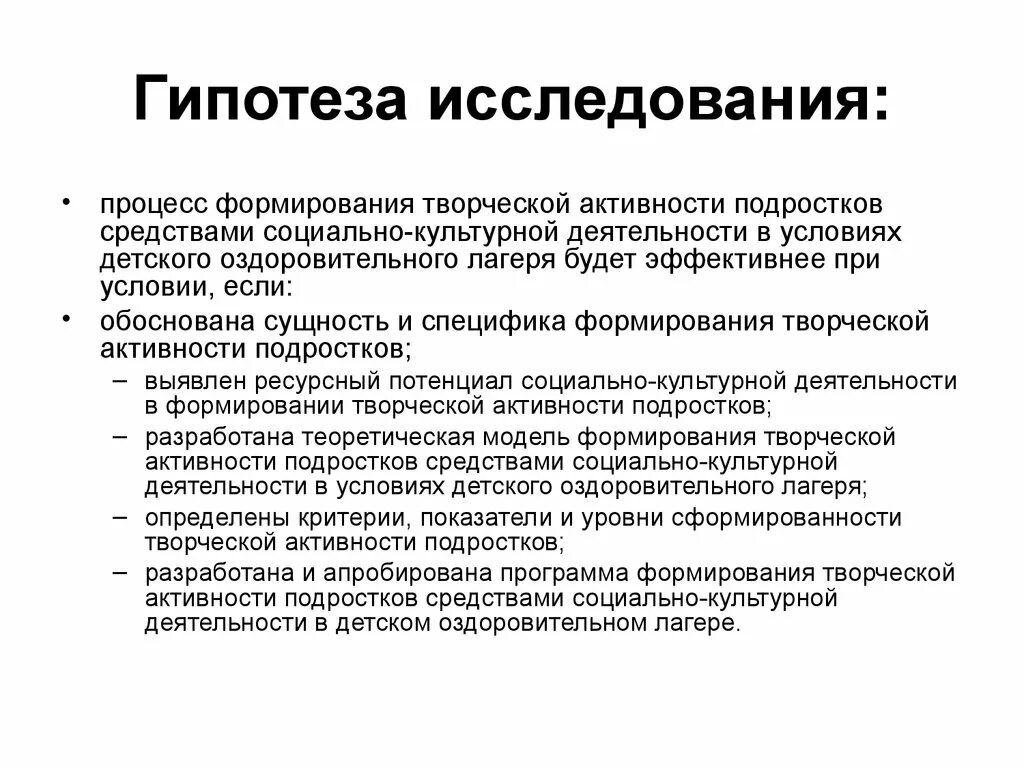 Гипотеза исследования:

• процесс формирования творческой активности подростков средствами социально-культурной деятельности в условиях детского оздоровительного лагеря будет эффективнее при условии, если:

• обоснована сущность и специфика формирования творческой активности подростков;
– выявлен ресурсный потенциал социально-культурной деятельности в формировании творческой активности подростков;
– разработана теоретическая модель формирования творческой активности подростков средствами социально-культурной деятельности в условиях детского оздоровительного лагеря;
– определены критерии, показатели и уровни сформированности творческой активности подростков;
– разработана и апробирована программа формирования творческой активности подростков средствами социально-культурной деятельности в детском оздоровительном лагере.